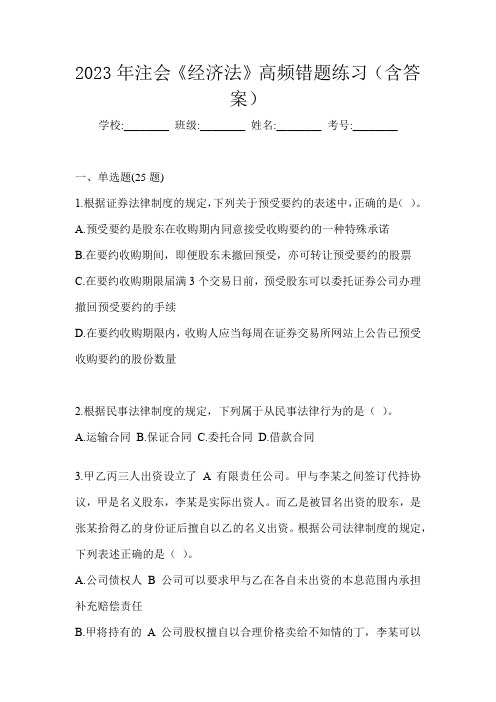 2023 年注会《经济法》高频错题练习（含答案）

学校:________ 班级:________ 姓名:________ 考号:________

一、单选题(25 题)

1.根据证券法律制度的规定，下列关于预受要约的表述中，正确的是( )。

A.预受要约是股东在收购期内同意接受收购要约的一种特殊承诺

B.在要约收购期间，即便股东未撤回预受，亦可转让预受要约的股票

C.在要约收购期限届满 3 个交易日前，预受股东可以委托证券公司办理撤回预受要约的手续

D.在要约收购期限内，收购人应当每周在证券交易所网站上公告已预受收购要约的股份数量

2.根据民事法律制度的规定，下列属于从民事法律行为的是（ ）。

A.运输合同 B.保证合同 C.委托合同 D.借款合同

3.甲乙丙三人出资设立了 A 有限责任公司。甲与李某之间签订代持协议，甲是名义股东，李某是实际出资人。而乙是被冒名出资的股东，是张某拾得乙的身份证后擅自以乙的名义出资。根据公司法律制度的规定，下列表述正确的是（ ）。

A.公司债权人 B 公司可以要求甲与乙在各自未出资的本息范围内承担补充赔偿责任

B.甲将持有的 A 公司股权擅自以合理价格卖给不知情的丁，李某可以